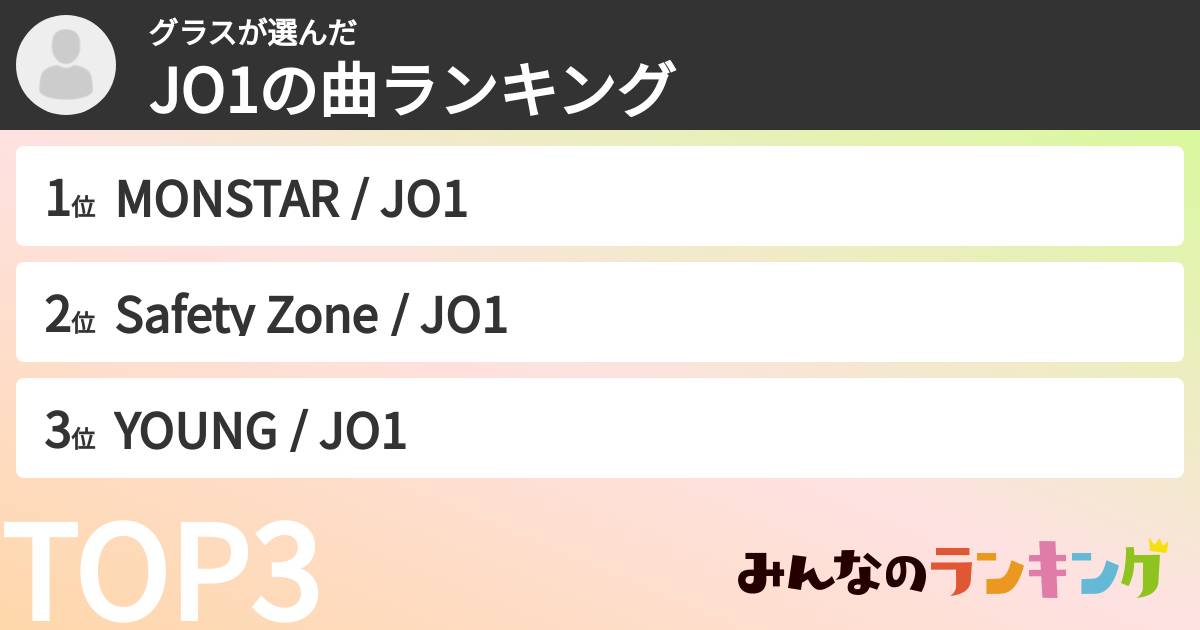 グラスが選んだ
JO1の曲ランキング

1位 MONSTAR / JO1

2位 Safety Zone / JO1

3位 YOUNG / JO1

TOP3

みんなのランキング